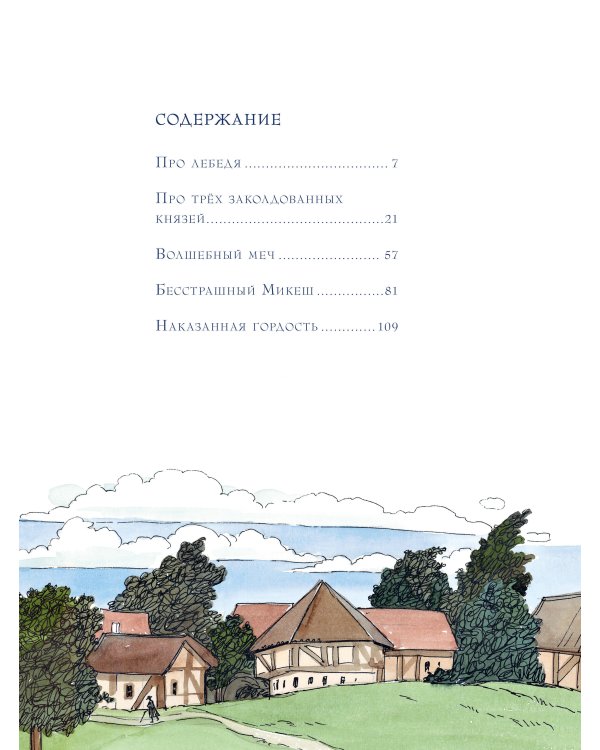 СОДЕРЖАНИЕ

Про лебедя 7

Про трёх заколдованных князей 21

Волшебный меч 57

Бесстрашный Микеш 81

Наказанная гордость 109